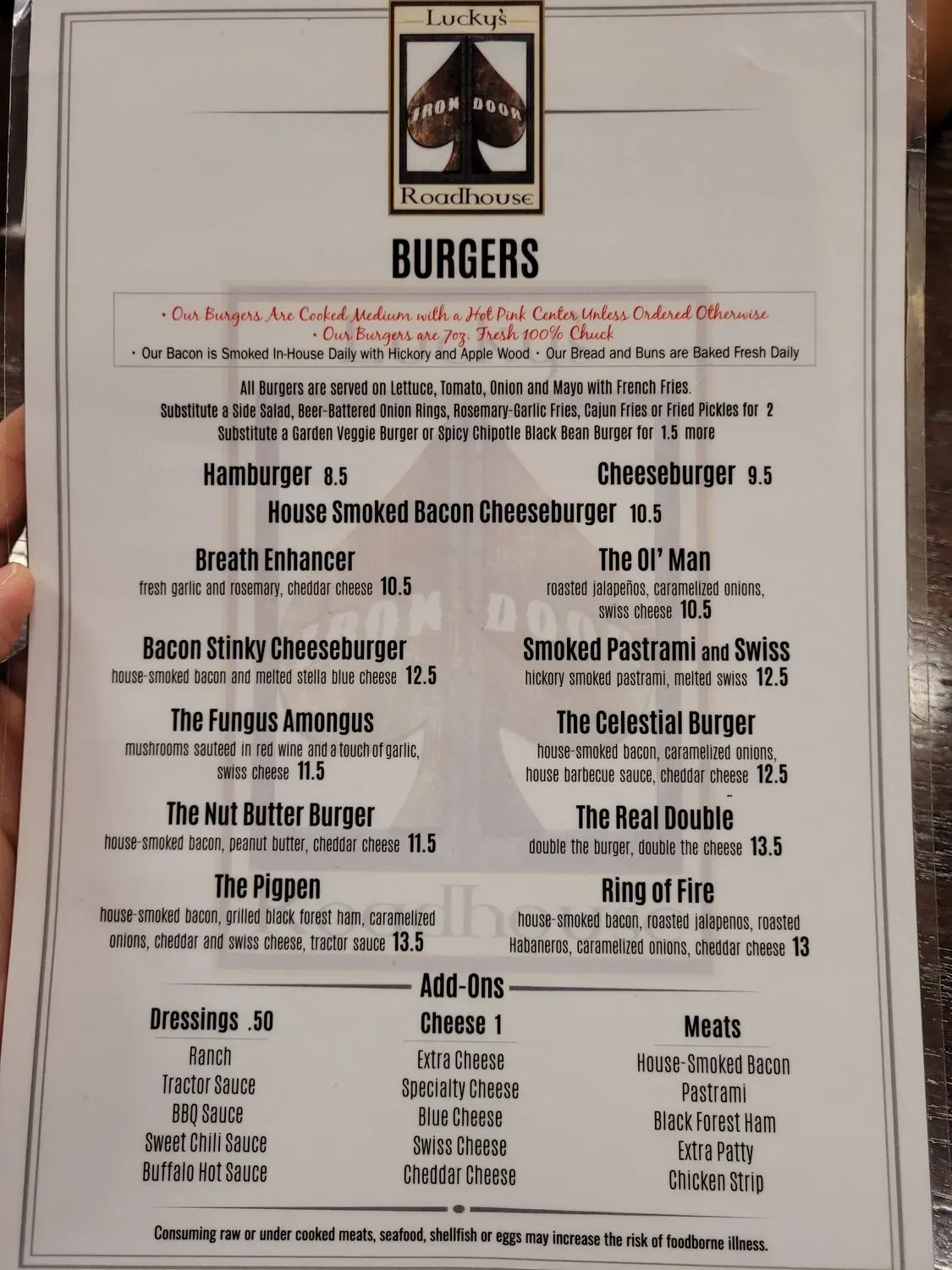 Lucky's

IRON DOOR

Roadhouse

BURGERS

• Our Burgers Are Cooked Medium with a Hot Pink Center Unless Ordered Otherwise
• Our Burgers are 7oz. Fresh 100% Chuck
• Our Bacon is Smoked In-House Daily with Hickory and Apple Wood • Our Bread and Buns are Baked Fresh Daily

All Burgers are served on Lettuce, Tomato, Onion and Mayo with French Fries.
Substitute a Side Salad, Beer-Battered Onion Rings, Rosemary-Garlic Fries, Cajun Fries or Fried Pickles for 2
Substitute a Garden Veggie Burger or Spicy Chipotle Black Bean Burger for 1.5 more

Hamburger 8.5

Cheeseburger 9.5

House Smoked Bacon Cheeseburger 10.5

Breath Enhancer
fresh garlic and rosemary, cheddar cheese 10.5

Bacon Stinky Cheeseburger
house-smoked bacon and melted stella blue cheese 12.5

The Fungus Amongus
mushrooms sauteed in red wine and a touch of garlic, swiss cheese 11.5

The Nut Butter Burger
house-smoked bacon, peanut butter, cheddar cheese 11.5

The Pigpen
house-smoked bacon, grilled black forest ham, caramelized onions, cheddar and swiss cheese, tractor sauce 13.5

The Ol' Man
roasted jalapeños, caramelized onions, swiss cheese 10.5

Smoked Pastrami and Swiss
hickory smoked pastrami, melted swiss 12.5

The Celestial Burger
house-smoked bacon, caramelized onions, house barbecue sauce, cheddar cheese 12.5

The Real Double
double the burger, double the cheese 13.5

Ring of Fire
house-smoked bacon, roasted jalapenos, roasted Habaneros, caramelized onions, cheddar cheese 13

Add-Ons

Dressings .50
Ranch
Tractor Sauce
BBQ Sauce
Sweet Chili Sauce
Buffalo Hot Sauce

Cheese 1
Extra Cheese
Specialty Cheese
Blue Cheese
Swiss Cheese
Cheddar Cheese

Meats
House-Smoked Bacon
Pastrami
Black Forest Ham
Extra Patty
Chicken Strip

Consuming raw or under cooked meats, seafood, shellfish or eggs may increase the risk of foodborne illness.